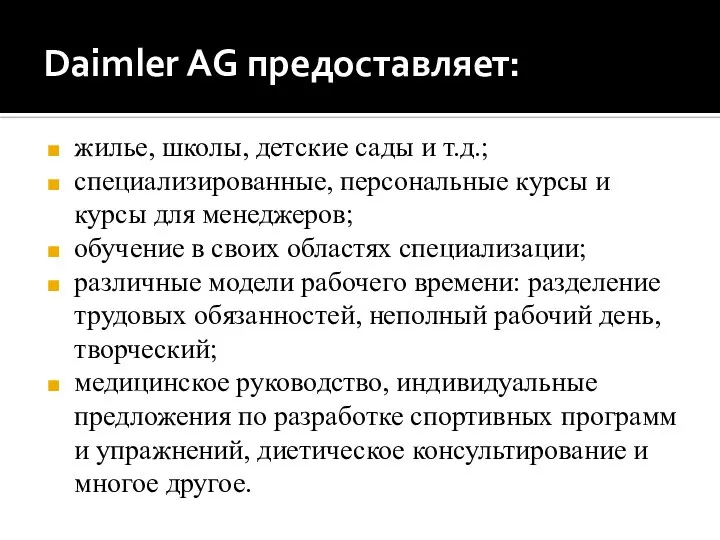 Daimler AG предоставляет:

жилье, школы, детские сады и т.д.;
специализированные, персональные курсы и курсы для менеджеров;
обучение в своих областях специализации;
различные модели рабочего времени: разделение трудовых обязанностей, неполный рабочий день, творческий;
медицинское руководство, индивидуальные предложения по разработке спортивных программ и упражнений, диетическое консультирование и многое другое.